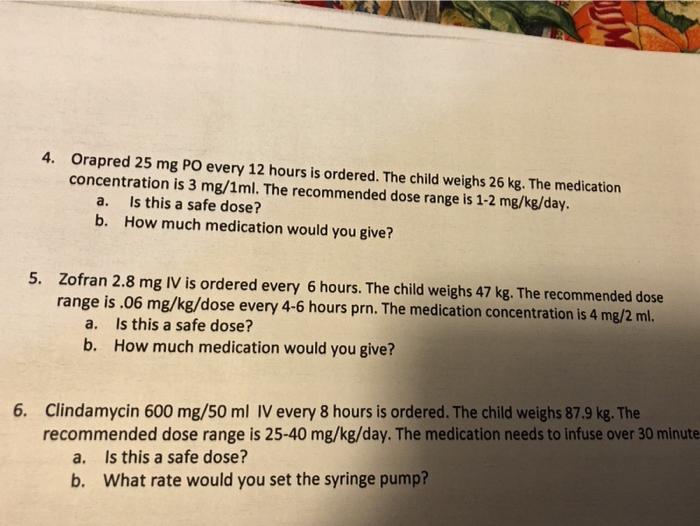 4. Orapred 25 mg PO every 12 hours is ordered. The child weighs 26 kg. The medication concentration is 3 mg/1ml. The recommended dose range is 1-2 mg/kg/day.
a. Is this a safe dose?
b. How much medication would you give?

5. Zofran 2.8 mg IV is ordered every 6 hours. The child weighs 47 kg. The recommended dose range is .06 mg/kg/dose every 4-6 hours prn. The medication concentration is 4 mg/2 ml.
a. Is this a safe dose?
b. How much medication would you give?

6. Clindamycin 600 mg/50 ml IV every 8 hours is ordered. The child weighs 87.9 kg. The recommended dose range is 25-40 mg/kg/day. The medication needs to infuse over 30 minute
a. Is this a safe dose?
b. What rate would you set the syringe pump?